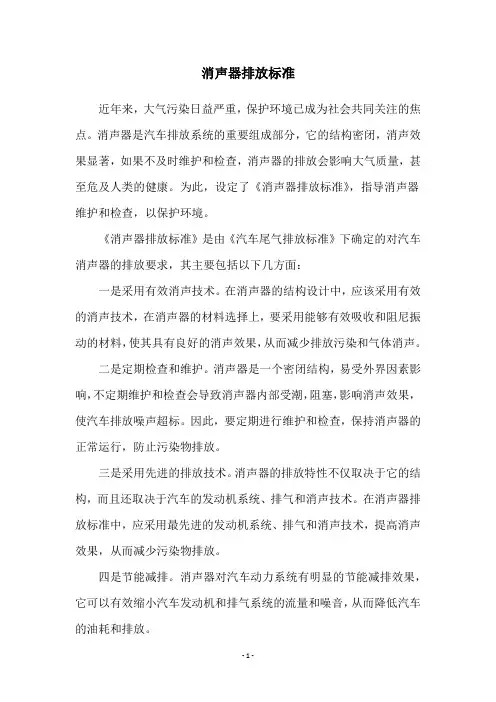 消声器排放标准

近年来，大气污染日益严重，保护环境已成为社会共同关注的焦点。消声器是汽车排放系统的重要组成部分，它的结构密闭，消声效果显著，如果不及时维护和检查，消声器的排放会影响大气质量，甚至危及人类的健康。为此，设定了《消声器排放标准》，指导消声器维护和检查，以保护环境。

《消声器排放标准》是由《汽车尾气排放标准》下确定的对汽车消声器的排放要求，其主要包括以下几方面：

一是采用有效消声技术。在消声器的结构设计中，应该采用有效的消声技术，在消声器的材料选择上，要采用能够有效吸收和阻尼振动的材料，使其具有良好的消声效果，从而减少排放污染和气体消声。

二是定期检查和维护。消声器是一个密闭结构，易受外界因素影响，不定期维护和检查会导致消声器内部受潮，阻塞，影响消声效果，使汽车排放噪声超标。因此，要定期进行维护和检查，保持消声器的正常运行，防止污染物排放。

三是采用先进的排放技术。消声器的排放特性不仅取决于它的结构，而且还取决于汽车的发动机系统、排气和消声技术。在消声器排放标准中，应采用最先进的发动机系统、排气和消声技术，提高消声效果，从而减少污染物排放。

四是节能减排。消声器对汽车动力系统有明显的节能减排效果，它可以有效缩小汽车发动机和排气系统的流量和噪音，从而降低汽车的油耗和排放。

- 1 -